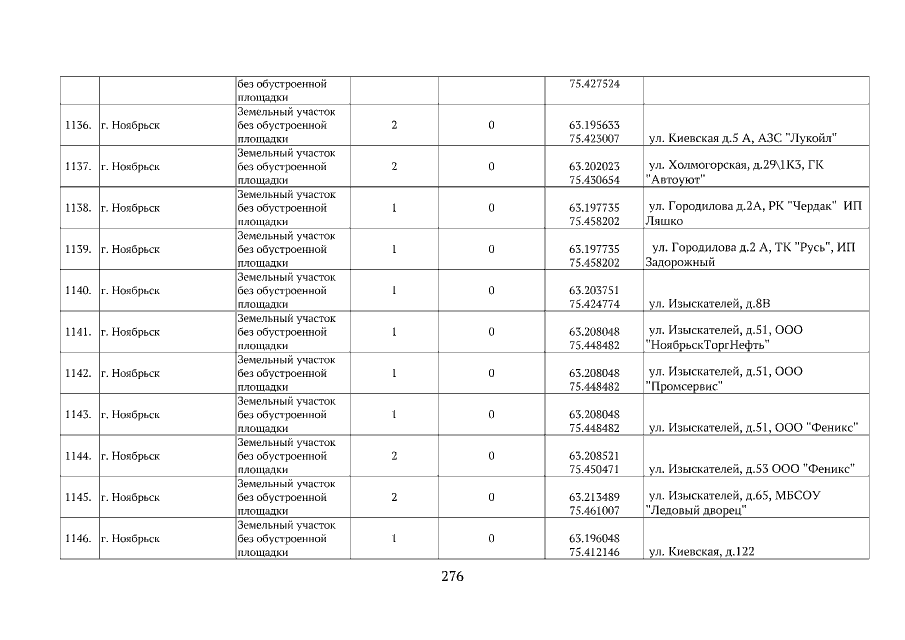 |  |  | без обустроенной площадки |  |  | 75.427524 |  |
|---|---|---|---|---|---|---|
| 1136. | г. Ноябрьск | Земельный участок без обустроенной площадки | 2 | 0 | 63.195633 75.423007 | ул. Киевская д.5 А, АЗС "Лукойл" |
| 1137. | г. Ноябрьск | Земельный участок без обустроенной площадки | 2 | 0 | 63.202023 75.430654 | ул. Холмогорская, д.29\1К3, ГК "Автоуют" |
| 1138. | г. Ноябрьск | Земельный участок без обустроенной площадки | 1 | 0 | 63.197735 75.458202 | ул. Городилова д.2А, РК "Чердак" ИП Ляшко |
| 1139. | г. Ноябрьск | Земельный участок без обустроенной площадки | 1 | 0 | 63.197735 75.458202 | ул. Городилова д.2 А, ТК "Русь", ИП Задорожный |
| 1140. | г. Ноябрьск | Земельный участок без обустроенной площадки | 1 | 0 | 63.203751 75.424774 | ул. Изыскателей, д.8В |
| 1141. | г. Ноябрьск | Земельный участок без обустроенной площадки | 1 | 0 | 63.208048 75.448482 | ул. Изыскателей, д.51, ООО "НоябрьскТоргНефть" |
| 1142. | г. Ноябрьск | Земельный участок без обустроенной площадки | 1 | 0 | 63.208048 75.448482 | ул. Изыскателей, д.51, ООО "Промсервис" |
| 1143. | г. Ноябрьск | Земельный участок без обустроенной площадки | 1 | 0 | 63.208048 75.448482 | ул. Изыскателей, д.51, ООО "Феникс" |
| 1144. | г. Ноябрьск | Земельный участок без обустроенной площадки | 2 | 0 | 63.208521 75.450471 | ул. Изыскателей, д.53 ООО "Феникс" |
| 1145. | г. Ноябрьск | Земельный участок без обустроенной площадки | 2 | 0 | 63.213489 75.461007 | ул. Изыскателей, д.65, МБСОУ "Ледовый дворец" |
| 1146. | г. Ноябрьск | Земельный участок без обустроенной площадки | 1 | 0 | 63.196048 75.412146 | ул. Киевская, д.122 |

276